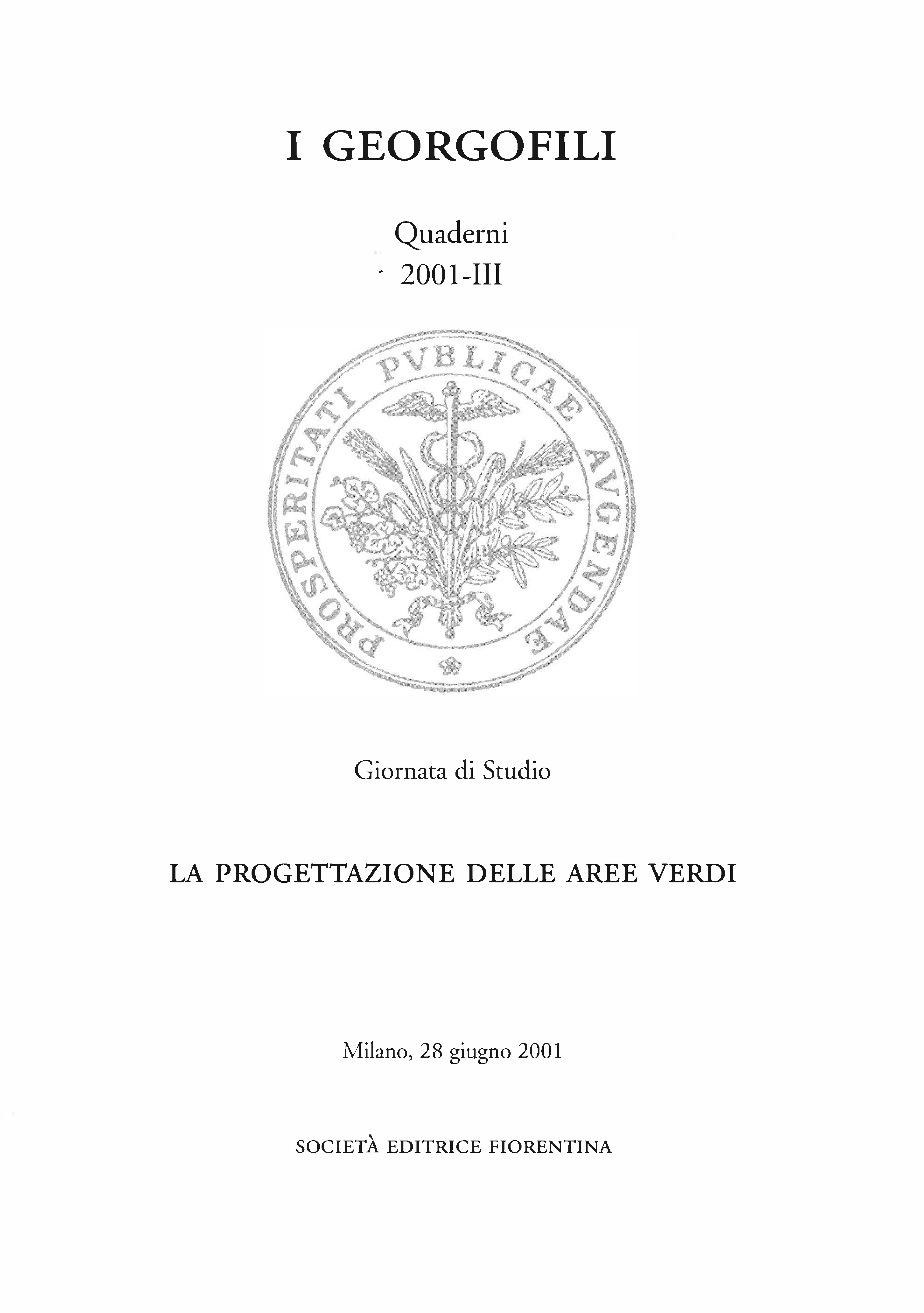 I GEORGOFILI

Quaderni
2001-III

PROSPERITATI PVBLICAE AVGENDAE

Giornata di Studio

LA PROGETTAZIONE DELLE AREE VERDI

Milano, 28 giugno 2001

SOCIETÀ EDITRICE FIORENTINA